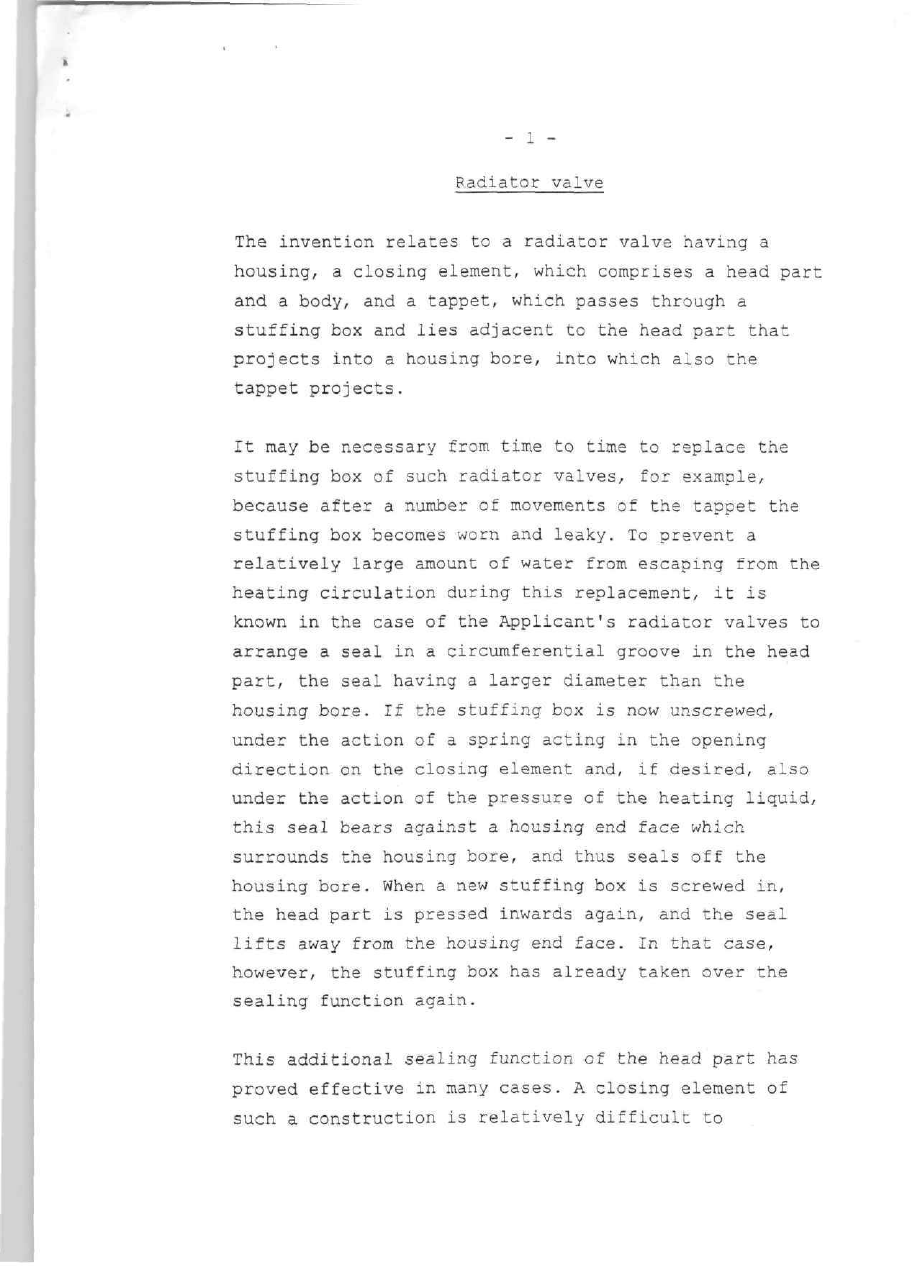 - 1 -

Radiator valve

The invention relates to a radiator valve having a housing, a closing element, which comprises a head part and a body, and a tappet, which passes through a stuffing box and lies adjacent to the head part that projects into a housing bore, into which also the tappet projects.

It may be necessary from time to time to replace the stuffing box of such radiator valves, for example, because after a number of movements of the tappet the stuffing box becomes worn and leaky. To prevent a relatively large amount of water from escaping from the heating circulation during this replacement, it is known in the case of the Applicant's radiator valves to arrange a seal in a circumferential groove in the head part, the seal having a larger diameter than the housing bore. If the stuffing box is now unscrewed, under the action of a spring acting in the opening direction on the closing element and, if desired, also under the action of the pressure of the heating liquid, this seal bears against a housing end face which surrounds the housing bore, and thus seals off the housing bore. When a new stuffing box is screwed in, the head part is pressed inwards again, and the seal lifts away from the housing end face. In that case, however, the stuffing box has already taken over the sealing function again.

This additional sealing function of the head part has proved effective in many cases. A closing element of such a construction is relatively difficult to